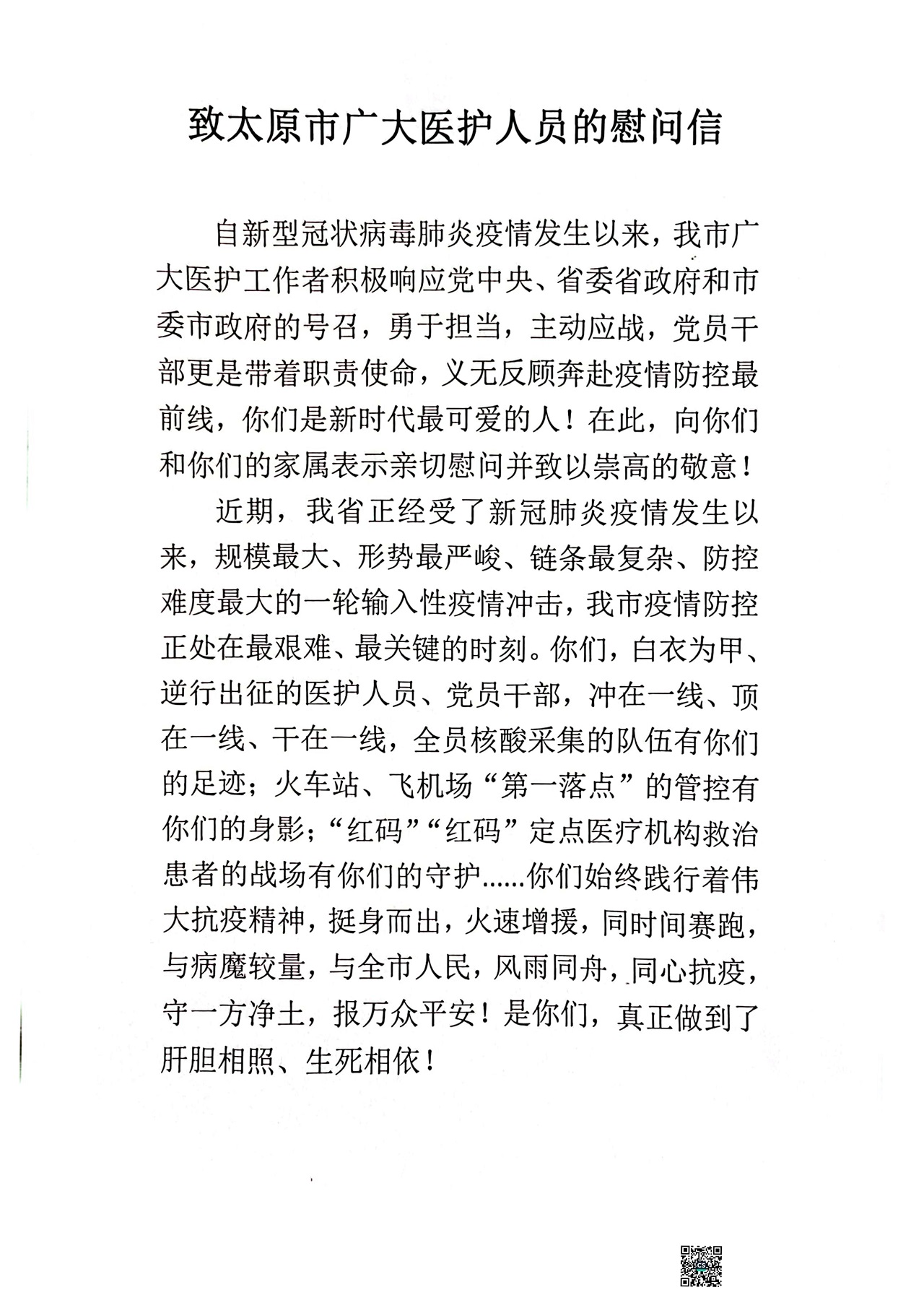 致太原市广大医护人员的慰问信

自新型冠状病毒肺炎疫情发生以来，我市广大医护工作者积极响应党中央、省委省政府和市委市政府的号召，勇于担当，主动应战，党员干部更是带着职责使命，义无反顾奔赴疫情防控最前线，你们是新时代最可爱的人！在此，向你们和你们的家属表示亲切慰问并致以崇高的敬意！

近期，我省正经受了新冠肺炎疫情发生以来，规模最大、形势最严峻、链条最复杂、防控难度最大的一轮输入性疫情冲击，我市疫情防控正处在最艰难、最关键的时刻。你们，白衣为甲、逆行出征的医护人员、党员干部，冲在一线、顶在一线、干在一线，全员核酸采集的队伍有你们的足迹；火车站、飞机场“第一落点”的管控有你们的身影；“红码”“红码”定点医疗机构救治患者的战场有你们的守护……你们始终践行着伟大抗疫精神，挺身而出，火速增援，同时间赛跑，与病魔较量，与全市人民，风雨同舟，同心抗疫，守一方净土，报万众平安！是你们，真正做到了肝胆相照、生死相依！